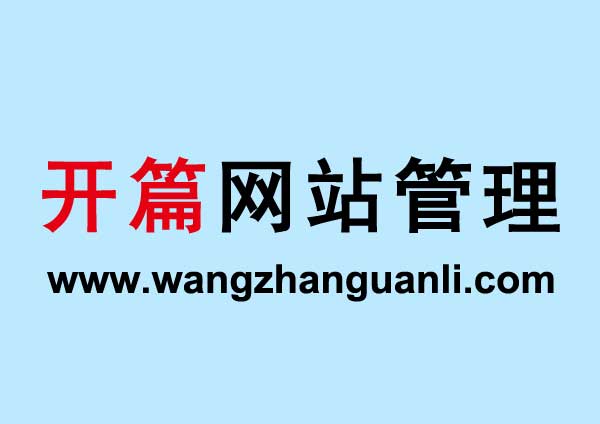 开篇网站管理

www.wangzhanguanli.com